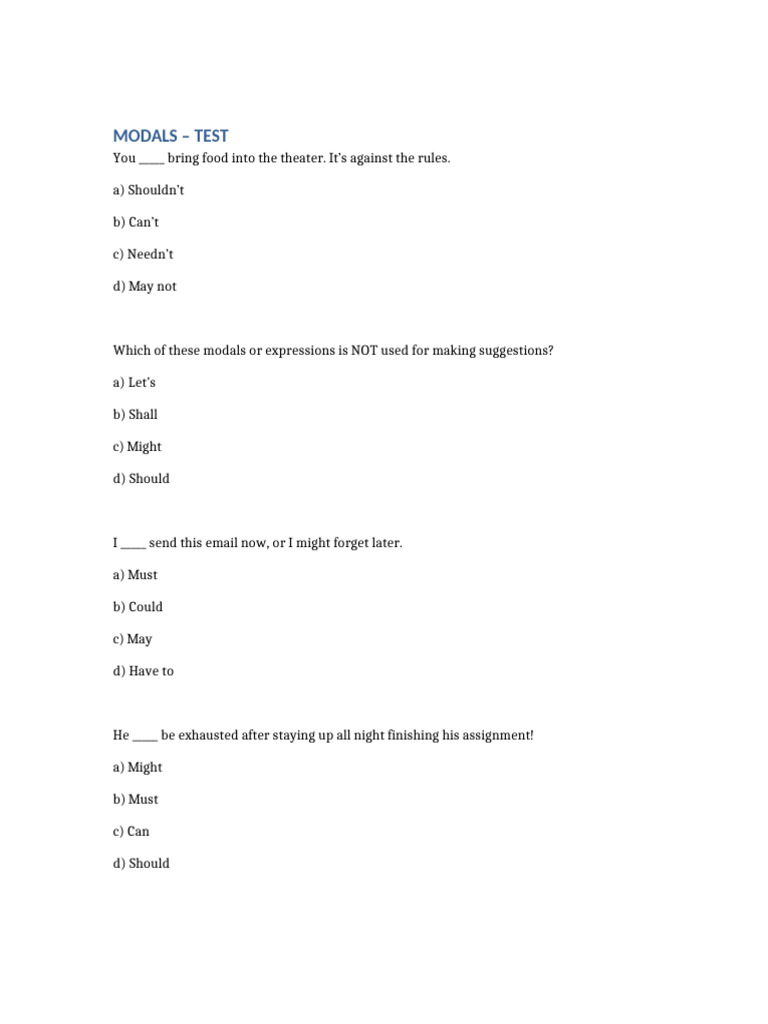 MODALS – TEST

You _____ bring food into the theater. It's against the rules.

a) Shouldn't

b) Can't

c) Needn't

d) May not

Which of these modals or expressions is NOT used for making suggestions?

a) Let's

b) Shall

c) Might

d) Should

I _____ send this email now, or I might forget later.

a) Must

b) Could

c) May

d) Have to

He _____ be exhausted after staying up all night finishing his assignment!

a) Might

b) Must

c) Can

d) Should